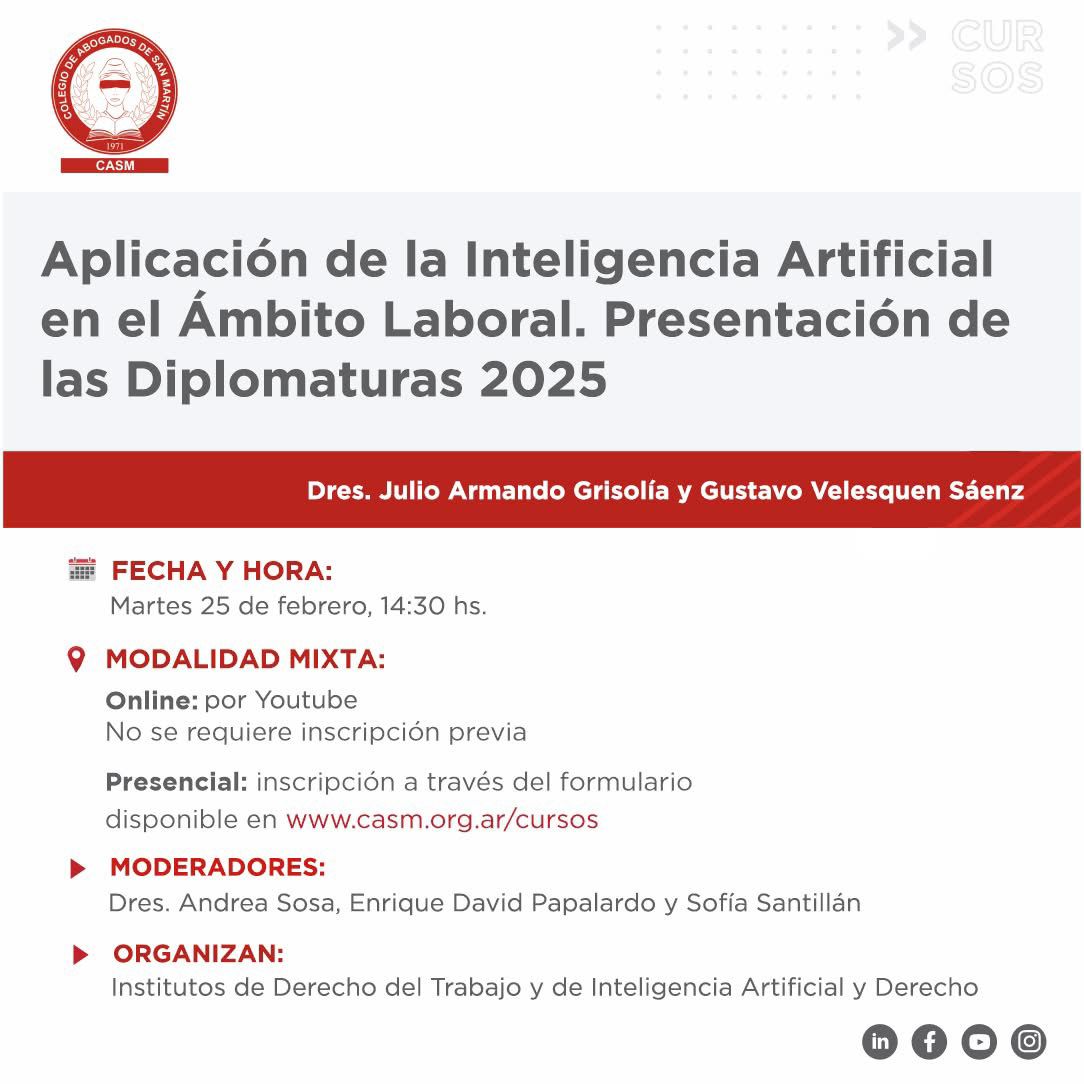 COLEGIO DE ABOGADOS DE SAN MARTIN
1971
CASM

CUR
SOS

Aplicación de la Inteligencia Artificial en el Ámbito Laboral. Presentación de las Diplomaturas 2025

Dres. Julio Armando Grisolía y Gustavo Velesquen Sáenz

FECHA Y HORA:
Martes 25 de febrero, 14:30 hs.

MODALIDAD MIXTA:
Online: por Youtube
No se requiere inscripción previa

Presencial: inscripción a través del formulario disponible en www.casm.org.ar/cursos

MODERADORES:
Dres. Andrea Sosa, Enrique David Papalardo y Sofía Santillán

ORGANIZAN:
Institutos de Derecho del Trabajo y de Inteligencia Artificial y Derecho